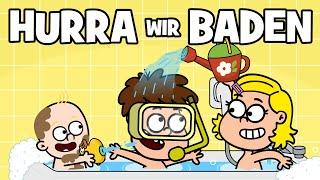 HURRA WIR BADEN